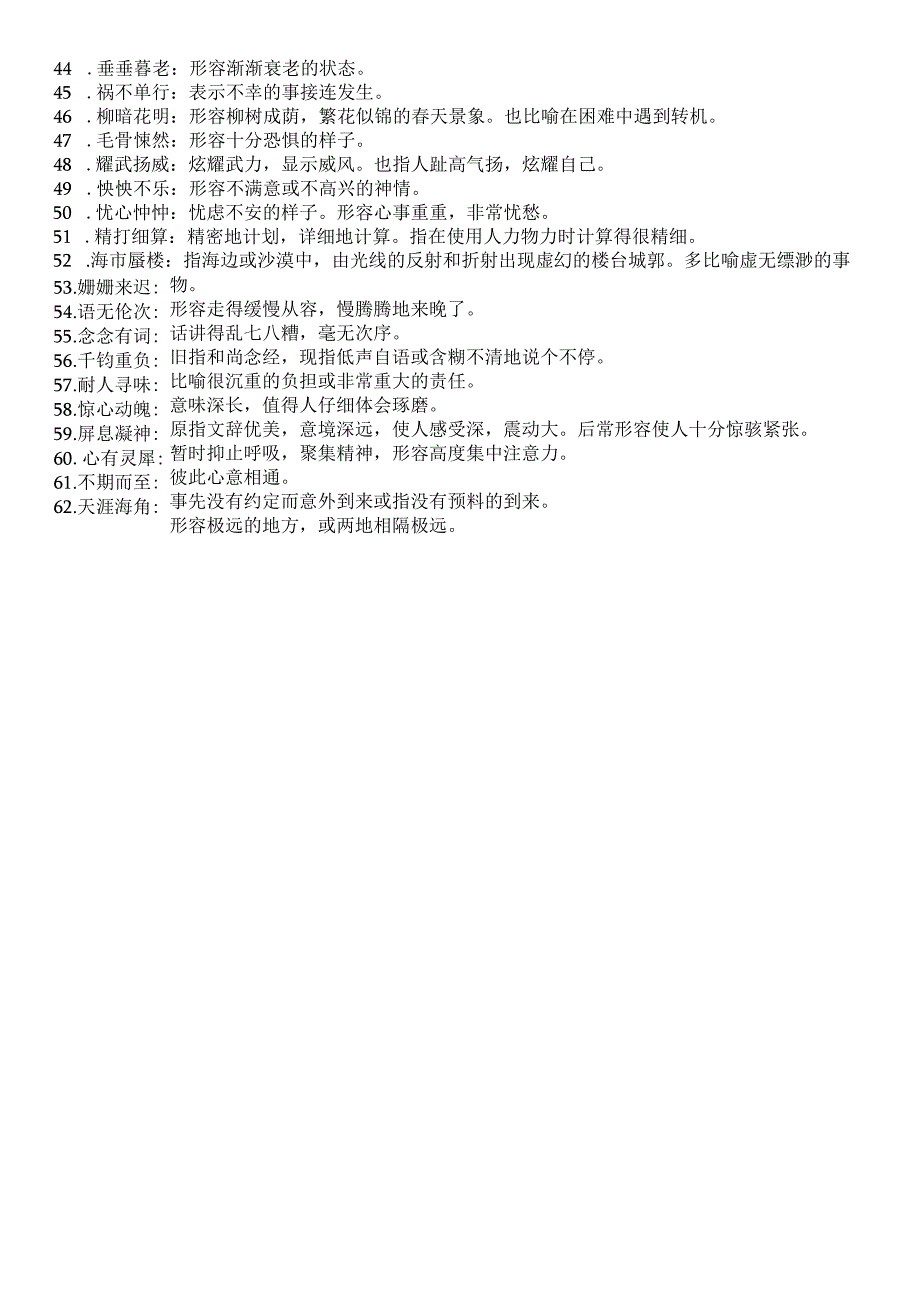 44 . 垂垂暮老：形容渐渐衰老的状态。
45 . 祸不单行：表示不幸的事接连发生。
46 . 柳暗花明：形容柳树成荫，繁花似锦的春天景象。也比喻在困难中遇到转机。
47 . 毛骨悚然：形容十分恐惧的样子。
48 . 耀武扬威：炫耀武力，显示威风。也指人趾高气扬，炫耀自己。
49 . 怏怏不乐：形容不满意或不高兴的神情。
50 . 忧心忡忡：忧虑不安的样子。形容心事重重，非常忧愁。
51 . 精打细算：精密地计划，详细地计算。指在使用人力物力时计算得很精细。
52 .海市蜃楼：指海边或沙漠中，由光线的反射和折射出现虚幻的楼台城郭。多比喻虚无缥渺的事物。
53.姗姗来迟：形容走得缓慢从容，慢腾腾地来晚了。
54.语无伦次：话讲得乱七八糟，毫无次序。
55.念念有词：旧指和尚念经，现指低声自语或含糊不清地说个不停。
56.千钧重负：比喻很沉重的负担或非常重大的责任。
57.耐人寻味：意味深长，值得人仔细体会琢磨。
58.惊心动魄：原指文辞优美，意境深远，使人感受深，震动大。后常形容使人十分惊骇紧张。
59.屏息凝神：暂时抑止呼吸，聚集精神，形容高度集中注意力。
60. 心有灵犀：彼此心意相通。
61.不期而至：事先没有约定而意外到来或指没有预料的到来。
62.天涯海角：形容极远的地方，或两地相隔极远。